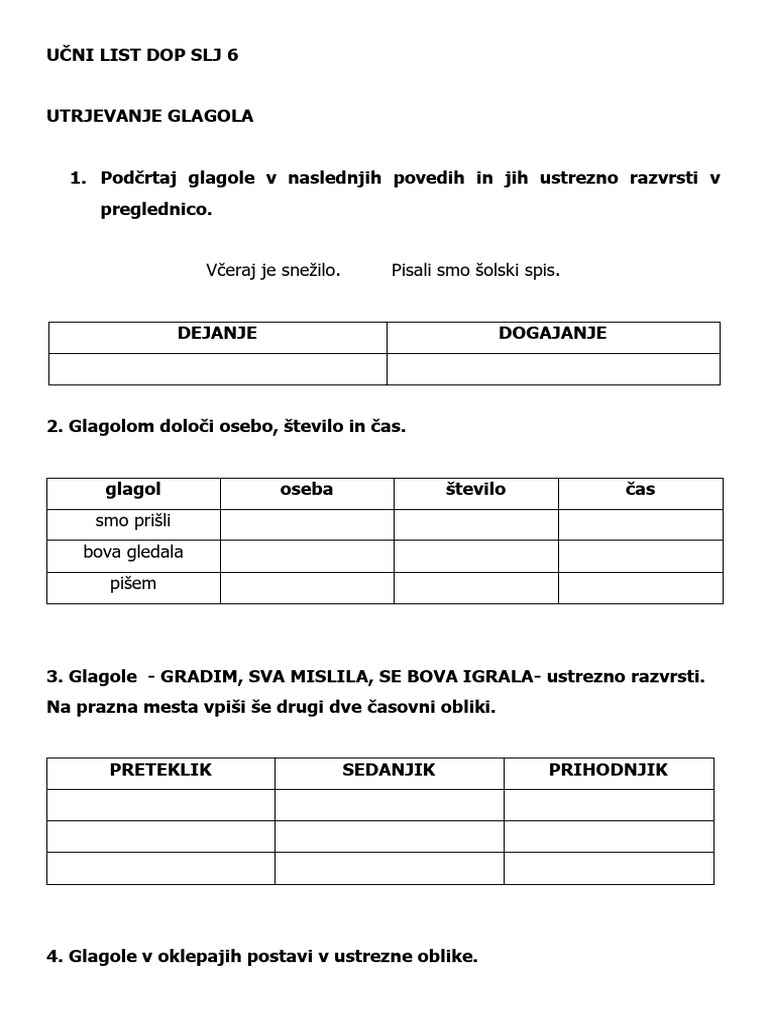 UČNI LIST DOP SLJ 6

UTRJEVANJE GLAGOLA

1. Podčrtaj glagole v naslednjih povedih in jih ustrezno razvrsti v preglednico.

Včeraj je snežilo. Pisali smo šolski spis.

| DEJANJE | DOGAJANJE |
|---|---|
| | |

2. Glagolom določi osebo, število in čas.

| glagol | oseba | število | čas |
|---|---|---|---|
| smo prišli | | | |
| bova gledala | | | |
| pišem | | | |

3. Glagole - GRADIM, SVA MISLILA, SE BOVA IGRALA- ustrezno razvrsti. Na prazna mesta vpiši še drugi dve časovni obliki.

| PRETEKLIK | SEDANJIK | PRIHODNJIK |
|---|---|---|
| | | |
| | | |
| | | |

4. Glagole v oklepajih postavi v ustrezne oblike.